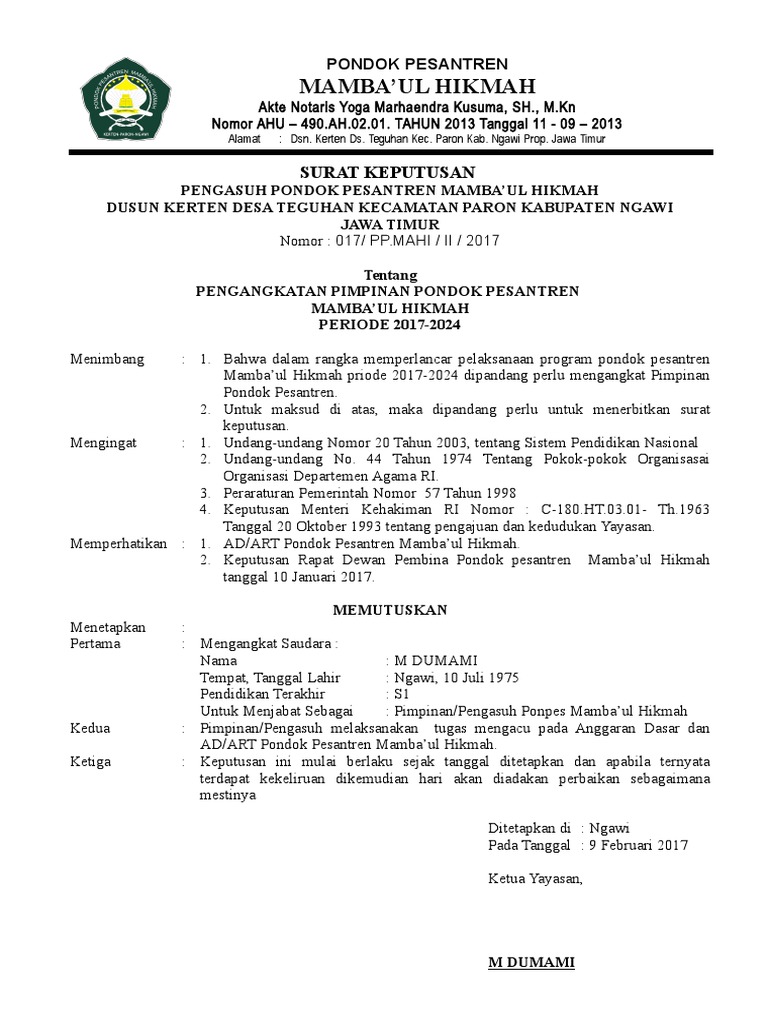 PONDOK PESANTREN MAMBA'UL HIKMAH KERTEN PARON NGAWI

PONDOK PESANTREN
MAMBA'UL HIKMAH
Akte Notaris Yoga Marhaendra Kusuma, SH., M.Kn
Nomor AHU – 490.AH.02.01. TAHUN 2013 Tanggal 11 - 09 – 2013
Alamat : Dsn. Kerten Ds. Teguhan Kec. Paron Kab. Ngawi Prop. Jawa Timur

SURAT KEPUTUSAN
PENGASUH PONDOK PESANTREN MAMBA'UL HIKMAH
DUSUN KERTEN DESA TEGUHAN KECAMATAN PARON KABUPATEN NGAWI
JAWA TIMUR
Nomor : 017/ PP.MAHI / II / 2017

Tentang
PENGANGKATAN PIMPINAN PONDOK PESANTREN
MAMBA'UL HIKMAH
PERIODE 2017-2024

Menimbang : 1. Bahwa dalam rangka memperlancar pelaksanaan program pondok pesantren Mamba'ul Hikmah priode 2017-2024 dipandang perlu mengangkat Pimpinan Pondok Pesantren.
2. Untuk maksud di atas, maka dipandang perlu untuk menerbitkan surat keputusan.
Mengingat : 1. Undang-undang Nomor 20 Tahun 2003, tentang Sistem Pendidikan Nasional
2. Undang-undang No. 44 Tahun 1974 Tentang Pokok-pokok Organisasai Organisasi Departemen Agama RI.
3. Peraraturan Pemerintah Nomor 57 Tahun 1998
4. Keputusan Menteri Kehakiman RI Nomor : C-180.HT.03.01- Th.1963 Tanggal 20 Oktober 1993 tentang pengajuan dan kedudukan Yayasan.
Memperhatikan : 1. AD/ART Pondok Pesantren Mamba'ul Hikmah.
2. Keputusan Rapat Dewan Pembina Pondok pesantren Mamba'ul Hikmah tanggal 10 Januari 2017.

MEMUTUSKAN

Menetapkan :
Pertama : Mengangkat Saudara :
Nama : M DUMAMI
Tempat, Tanggal Lahir : Ngawi, 10 Juli 1975
Pendidikan Terakhir : S1
Untuk Menjabat Sebagai : Pimpinan/Pengasuh Ponpes Mamba'ul Hikmah
Kedua : Pimpinan/Pengasuh melaksanakan tugas mengacu pada Anggaran Dasar dan AD/ART Pondok Pesantren Mamba'ul Hikmah.
Ketiga : Keputusan ini mulai berlaku sejak tanggal ditetapkan dan apabila ternyata terdapat kekeliruan dikemudian hari akan diadakan perbaikan sebagaimana mestinya

Ditetapkan di : Ngawi
Pada Tanggal : 9 Februari 2017

Ketua Yayasan,

M DUMAMI